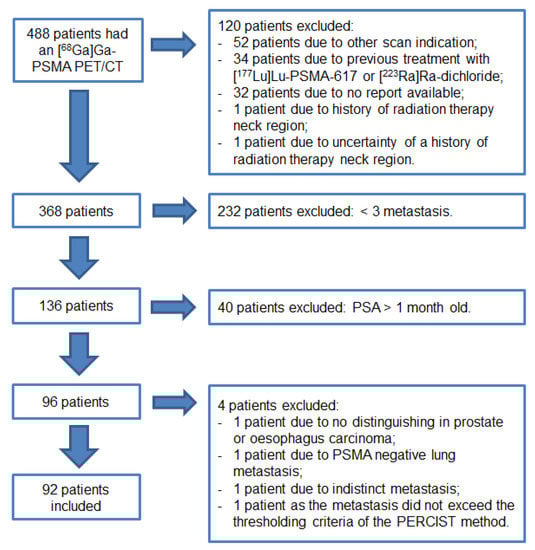 488 patients had an [$^{68}$Ga]Ga-PSMA PET/CT

120 patients excluded:
- 52 patients due to other scan indication;
- 34 patients due to previous treatment with [$^{177}$Lu]Lu-PSMA-617 or [$^{223}$Ra]Ra-dichloride;
- 32 patients due to no report available;
- 1 patient due to history of radiation therapy neck region;
- 1 patient due to uncertainty of a history of radiation therapy neck region.

368 patients

232 patients excluded: < 3 metastasis.

136 patients

40 patients excluded: PSA > 1 month old.

96 patients

4 patients excluded:
- 1 patient due to no distinguishing in prostate or oesophagus carcinoma;
- 1 patient due to PSMA negative lung metastasis;
- 1 patient due to indistinct metastasis;
- 1 patient as the metastasis did not exceed the thresholding criteria of the PERCIST method.

92 patients included